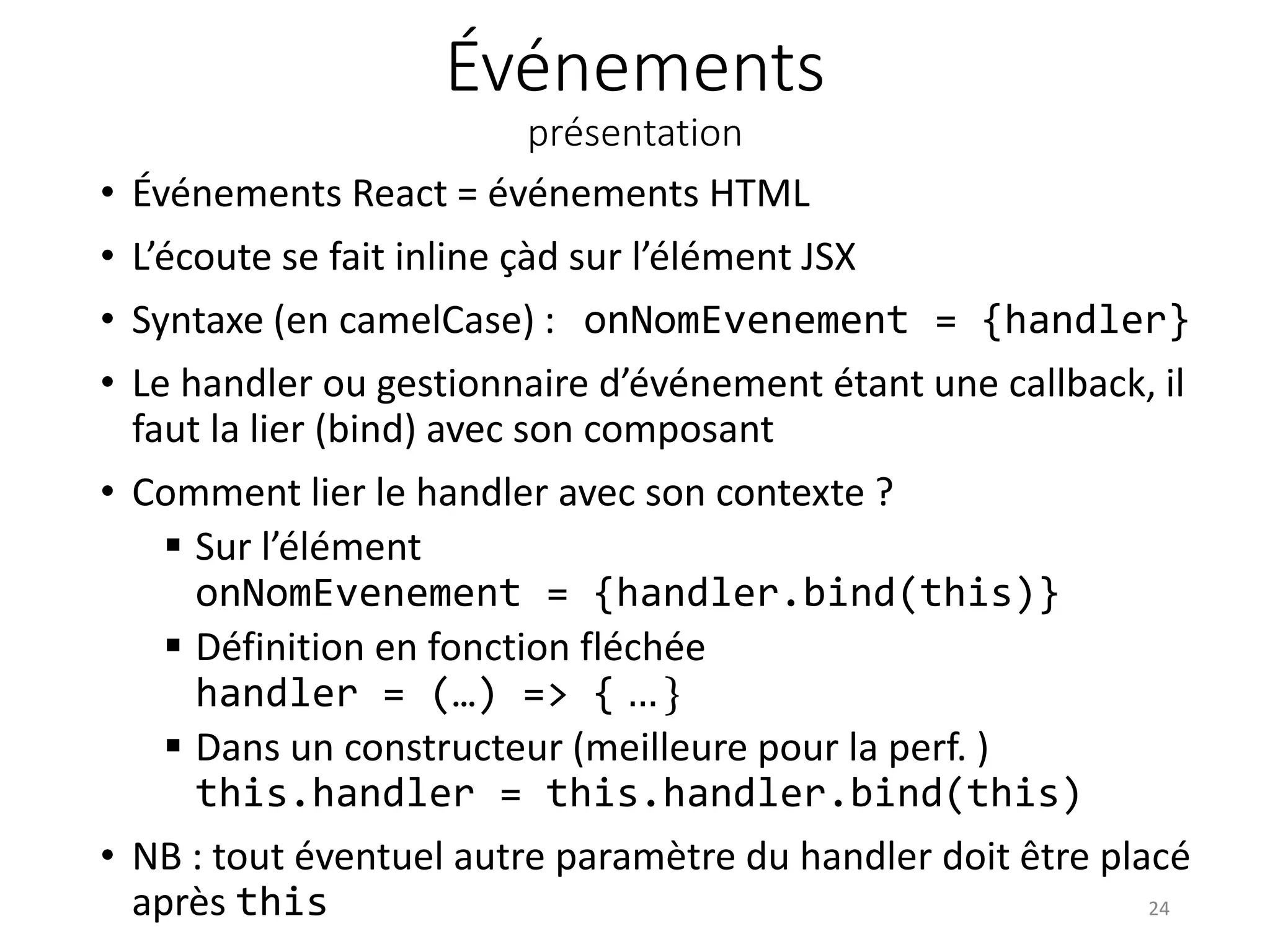 Événements
présentation

• Événements React = événements HTML
• L'écoute se fait inline çàd sur l'élément JSX
• Syntaxe (en camelCase) : onNomEvenement = {handler}
• Le handler ou gestionnaire d'événement étant une callback, il faut la lier (bind) avec son composant
• Comment lier le handler avec son contexte ?
  ▪ Sur l'élément
  onNomEvenement = {handler.bind(this)}
  ▪ Définition en fonction fléchée
  handler = (…) => { …}
  ▪ Dans un constructeur (meilleure pour la perf. )
  this.handler = this.handler.bind(this)
• NB : tout éventuel autre paramètre du handler doit être placé après this

24